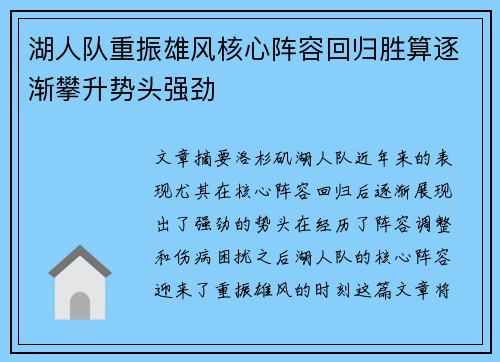 湖人队重振雄风核心阵容回归胜算逐渐攀升势头强劲

文章摘要洛杉矶湖人队近年来的表现尤其在核心阵容回归后逐渐展现出了强劲的势头在经历了阵容调整和伤病困扰之后湖人队的核心阵容迎来了重振雄风的时刻这篇文章将